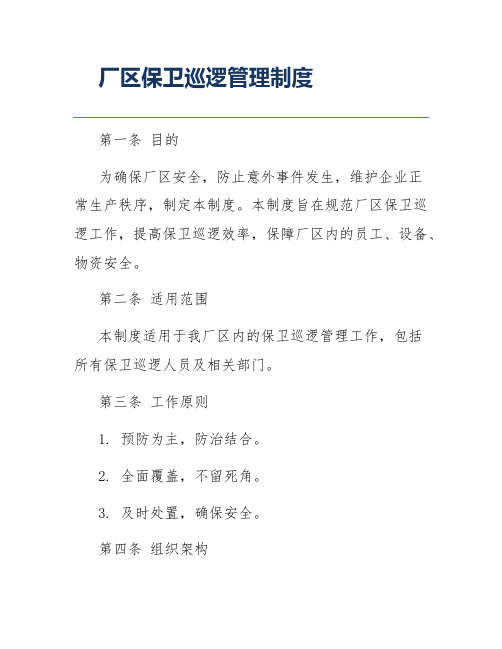 厂区保卫巡逻管理制度

第一条 目的

为确保厂区安全，防止意外事件发生，维护企业正常生产秩序，制定本制度。本制度旨在规范厂区保卫巡逻工作，提高保卫巡逻效率，保障厂区内的员工、设备、物资安全。

第二条 适用范围

本制度适用于我厂区内的保卫巡逻管理工作，包括所有保卫巡逻人员及相关部门。

第三条 工作原则

1. 预防为主，防治结合。

2. 全面覆盖，不留死角。

3. 及时处置，确保安全。

第四条 组织架构